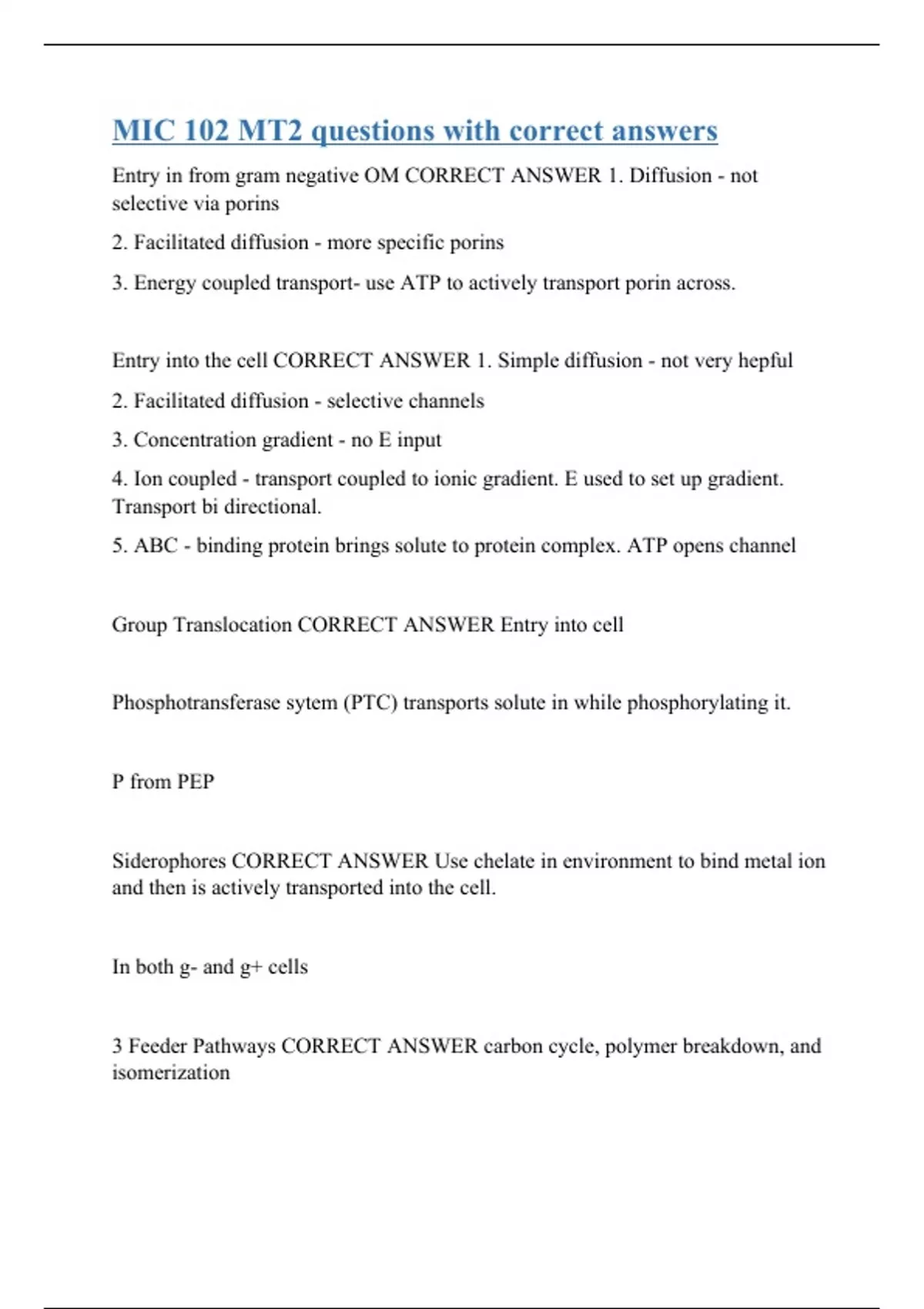 MIC 102 MT2 questions with correct answers

Entry in from gram negative OM CORRECT ANSWER 1. Diffusion - not selective via porins

2. Facilitated diffusion - more specific porins

3. Energy coupled transport- use ATP to actively transport porin across.

Entry into the cell CORRECT ANSWER 1. Simple diffusion - not very hepful

2. Facilitated diffusion - selective channels

3. Concentration gradient - no E input

4. Ion coupled - transport coupled to ionic gradient. E used to set up gradient. Transport bi directional.

5. ABC - binding protein brings solute to protein complex. ATP opens channel

Group Translocation CORRECT ANSWER Entry into cell

Phosphotransferase sytem (PTC) transports solute in while phosphorylating it.

P from PEP

Siderophores CORRECT ANSWER Use chelate in environment to bind metal ion and then is actively transported into the cell.

In both g- and g+ cells

3 Feeder Pathways CORRECT ANSWER carbon cycle, polymer breakdown, and isomerization